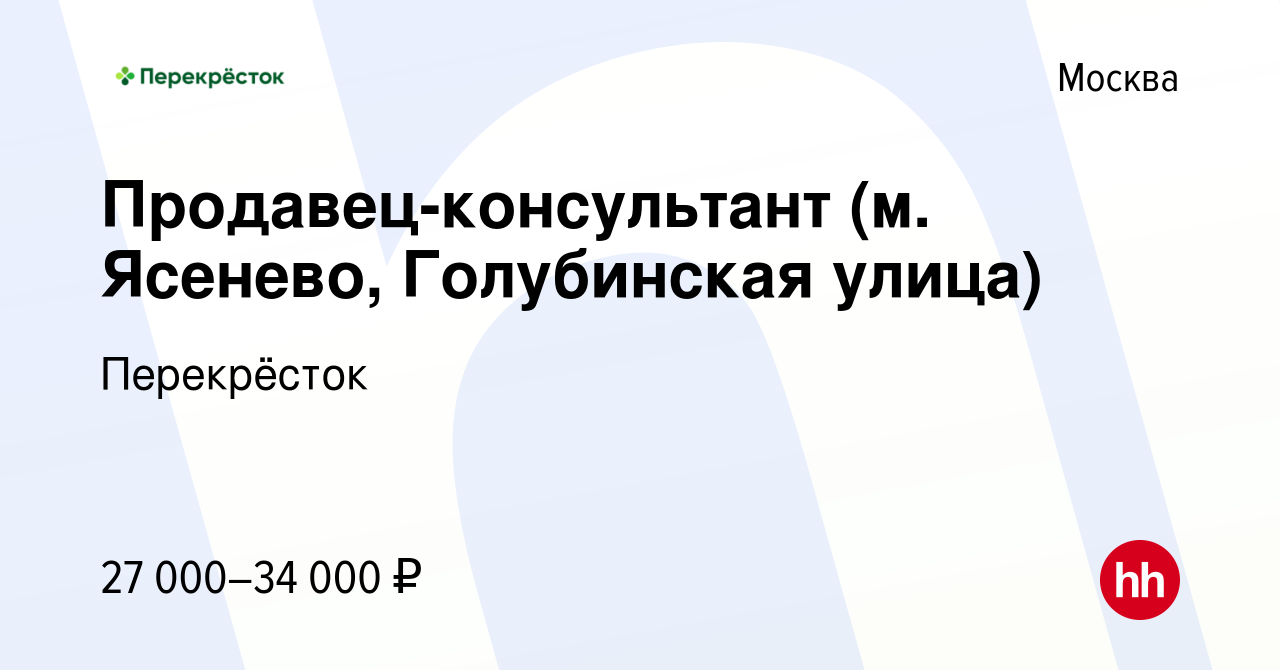 Перекрёсток

Москва

Продавец-консультант (м. Ясенево, Голубинская улица)

Перекрёсток

27 000–34 000 ₽

hh